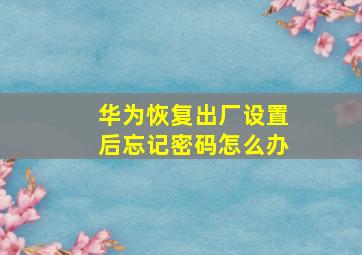 华为恢复出厂设置后忘记密码怎么办